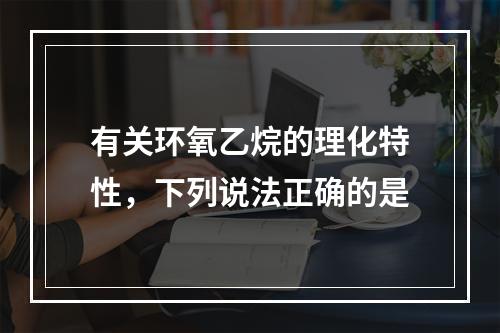 有关环氧乙烷的理化特性，下列说法正确的是